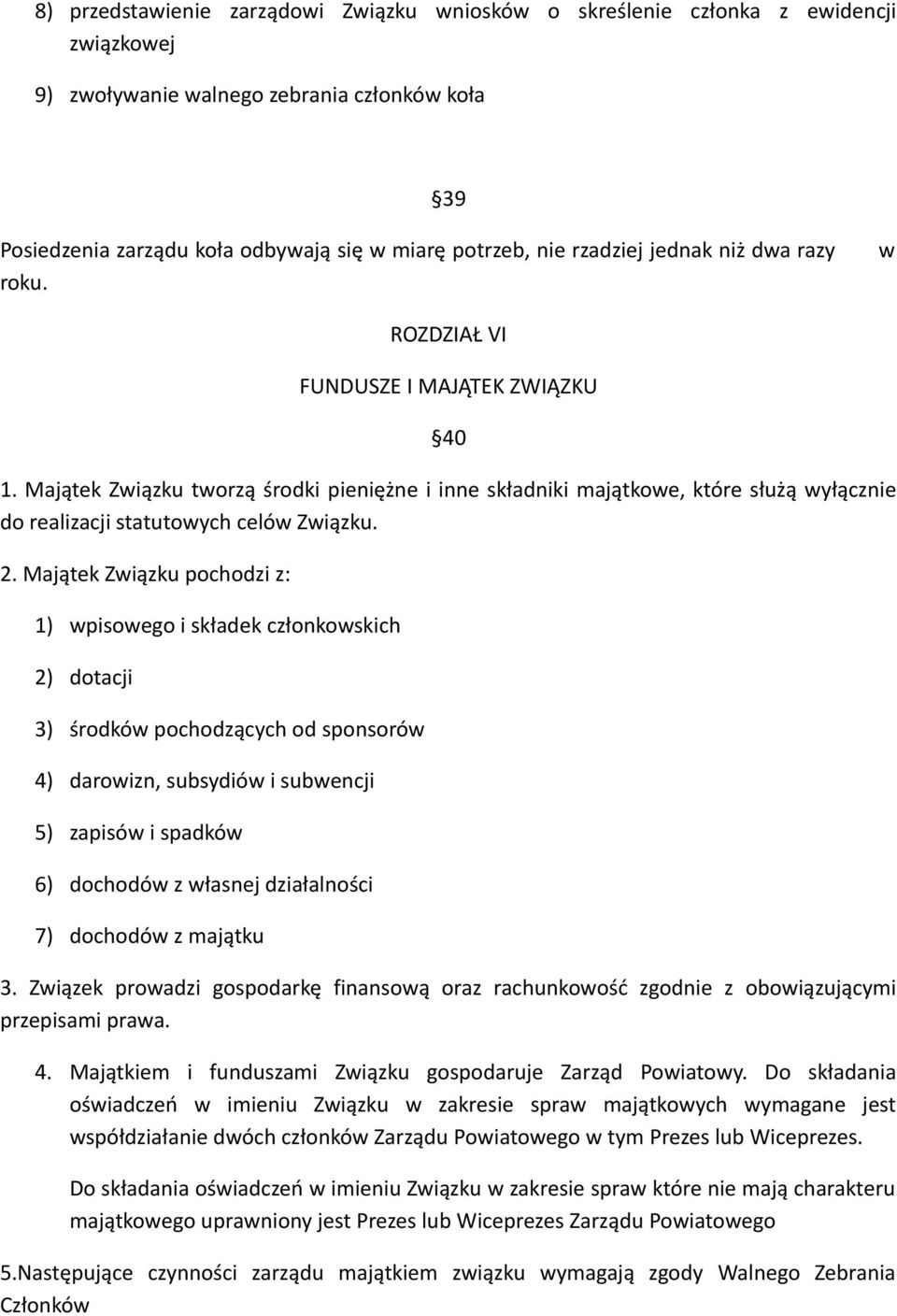 8) przedstawienie zarządowi Związku wniosków o skreślenie członka z ewidencji związkowej

9) zwoływanie walnego zebrania członków koła

§39

Posiedzenia zarządu koła odbywają się w miarę potrzeb, nie rzadziej jednak niż dwa razy w roku.

ROZDZIAŁ VI

FUNDUSZE I MAJĄTEK ZWIĄZKU

§40

1. Majątek Związku tworzą środki pieniężne i inne składniki majątkowe, które służą wyłącznie do realizacji statutowych celów Związku.

2. Majątek Związku pochodzi z:

1) wpisowego i składek członkowskich

2) dotacji

3) środków pochodzących od sponsorów

4) darowizn, subsydiów i subwencji

5) zapisów i spadków

6) dochodów z własnej działalności

7) dochodów z majątku

3. Związek prowadzi gospodarkę finansową oraz rachunkowość zgodnie z obowiązującymi przepisami prawa.

4. Majątkiem i funduszami Związku gospodaruje Zarząd Powiatowy. Do składania oświadczeń w imieniu Związku w zakresie spraw majątkowych wymagane jest współdziałanie dwóch członków Zarządu Powiatowego w tym Prezes lub Wiceprezes.

Do składania oświadczeń w imieniu Związku w zakresie spraw które nie mają charakteru majątkowego uprawniony jest Prezes lub Wiceprezes Zarządu Powiatowego

5.Następujące czynności zarządu majątkiem związku wymagają zgody Walnego Zebrania Członków